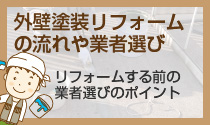 外壁塗装リフォームの流れや業者選び

リフォームする前の業者選びのポイント